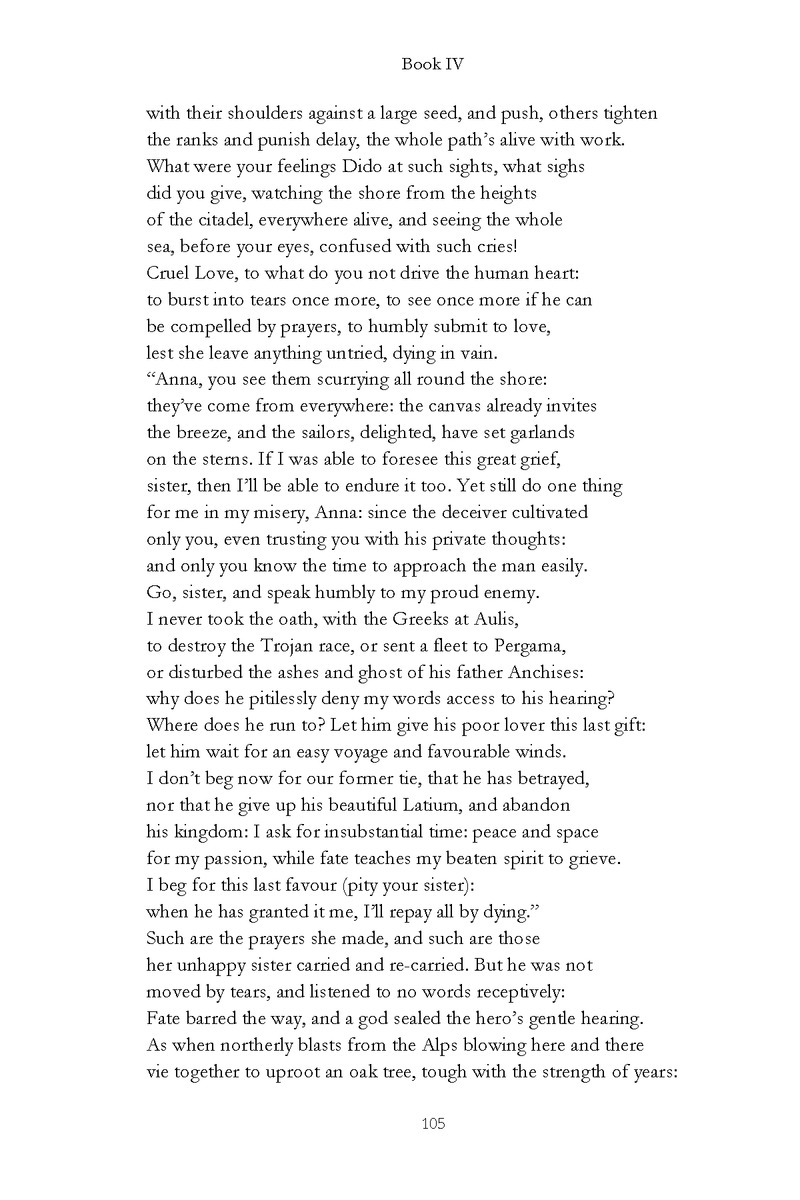 Book IV

with their shoulders against a large seed, and push, others tighten
the ranks and punish delay, the whole path's alive with work.
What were your feelings Dido at such sights, what sighs
did you give, watching the shore from the heights
of the citadel, everywhere alive, and seeing the whole
sea, before your eyes, confused with such cries!
Cruel Love, to what do you not drive the human heart:
to burst into tears once more, to see once more if he can
be compelled by prayers, to humbly submit to love,
lest she leave anything untried, dying in vain.
"Anna, you see them scurrying all round the shore:
they've come from everywhere: the canvas already invites
the breeze, and the sailors, delighted, have set garlands
on the sterns. If I was able to foresee this great grief,
sister, then I'll be able to endure it too. Yet still do one thing
for me in my misery, Anna: since the deceiver cultivated
only you, even trusting you with his private thoughts:
and only you know the time to approach the man easily.
Go, sister, and speak humbly to my proud enemy.
I never took the oath, with the Greeks at Aulis,
to destroy the Trojan race, or sent a fleet to Pergama,
or disturbed the ashes and ghost of his father Anchises:
why does he pitilessly deny my words access to his hearing?
Where does he run to? Let him give his poor lover this last gift:
let him wait for an easy voyage and favourable winds.
I don't beg now for our former tie, that he has betrayed,
nor that he give up his beautiful Latium, and abandon
his kingdom: I ask for insubstantial time: peace and space
for my passion, while fate teaches my beaten spirit to grieve.
I beg for this last favour (pity your sister):
when he has granted it me, I'll repay all by dying."
Such are the prayers she made, and such are those
her unhappy sister carried and re-carried. But he was not
moved by tears, and listened to no words receptively:
Fate barred the way, and a god sealed the hero's gentle hearing.
As when northerly blasts from the Alps blowing here and there
vie together to uproot an oak tree, tough with the strength of years:

105